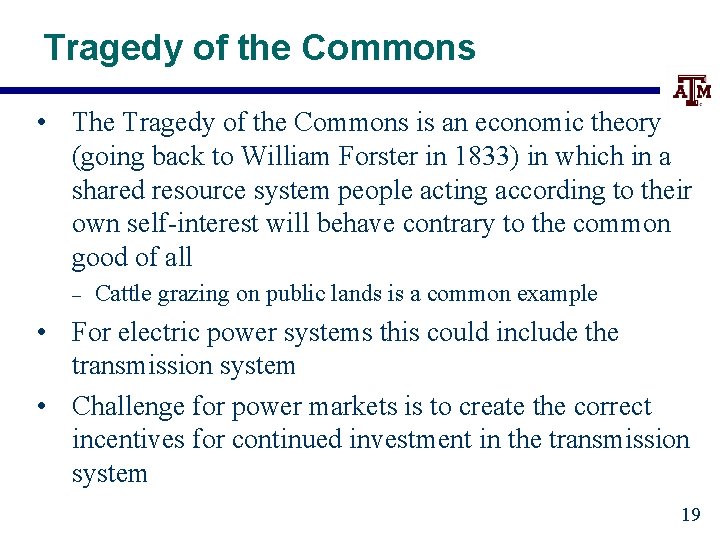 Tragedy of the Commons

ATM

• The Tragedy of the Commons is an economic theory (going back to William Forster in 1833) in which in a shared resource system people acting according to their own self-interest will behave contrary to the common good of all

- Cattle grazing on public lands is a common example

• For electric power systems this could include the transmission system

• Challenge for power markets is to create the correct incentives for continued investment in the transmission system

19